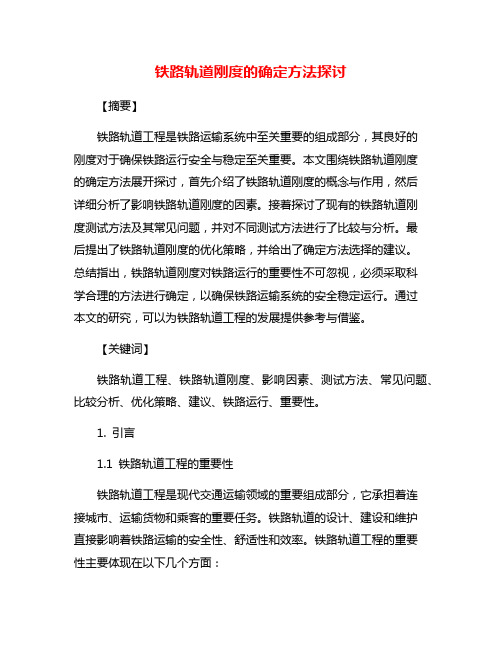 铁路轨道刚度的确定方法探讨

【摘要】

铁路轨道工程是铁路运输系统中至关重要的组成部分，其良好的刚度对于确保铁路运行安全与稳定至关重要。本文围绕铁路轨道刚度的确定方法展开探讨，首先介绍了铁路轨道刚度的概念与作用，然后详细分析了影响铁路轨道刚度的因素。接着探讨了现有的铁路轨道刚度测试方法及其常见问题，并对不同测试方法进行了比较与分析。最后提出了铁路轨道刚度的优化策略，并给出了确定方法选择的建议。总结指出，铁路轨道刚度对铁路运行的重要性不可忽视，必须采取科学合理的方法进行确定，以确保铁路运输系统的安全稳定运行。通过本文的研究，可以为铁路轨道工程的发展提供参考与借鉴。

【关键词】

铁路轨道工程、铁路轨道刚度、影响因素、测试方法、常见问题、比较分析、优化策略、建议、铁路运行、重要性。

1. 引言

1.1 铁路轨道工程的重要性

铁路轨道工程是现代交通运输领域的重要组成部分，它承担着连接城市、运输货物和乘客的重要任务。铁路轨道的设计、建设和维护直接影响着铁路运输的安全性、舒适性和效率。铁路轨道工程的重要性主要体现在以下几个方面：